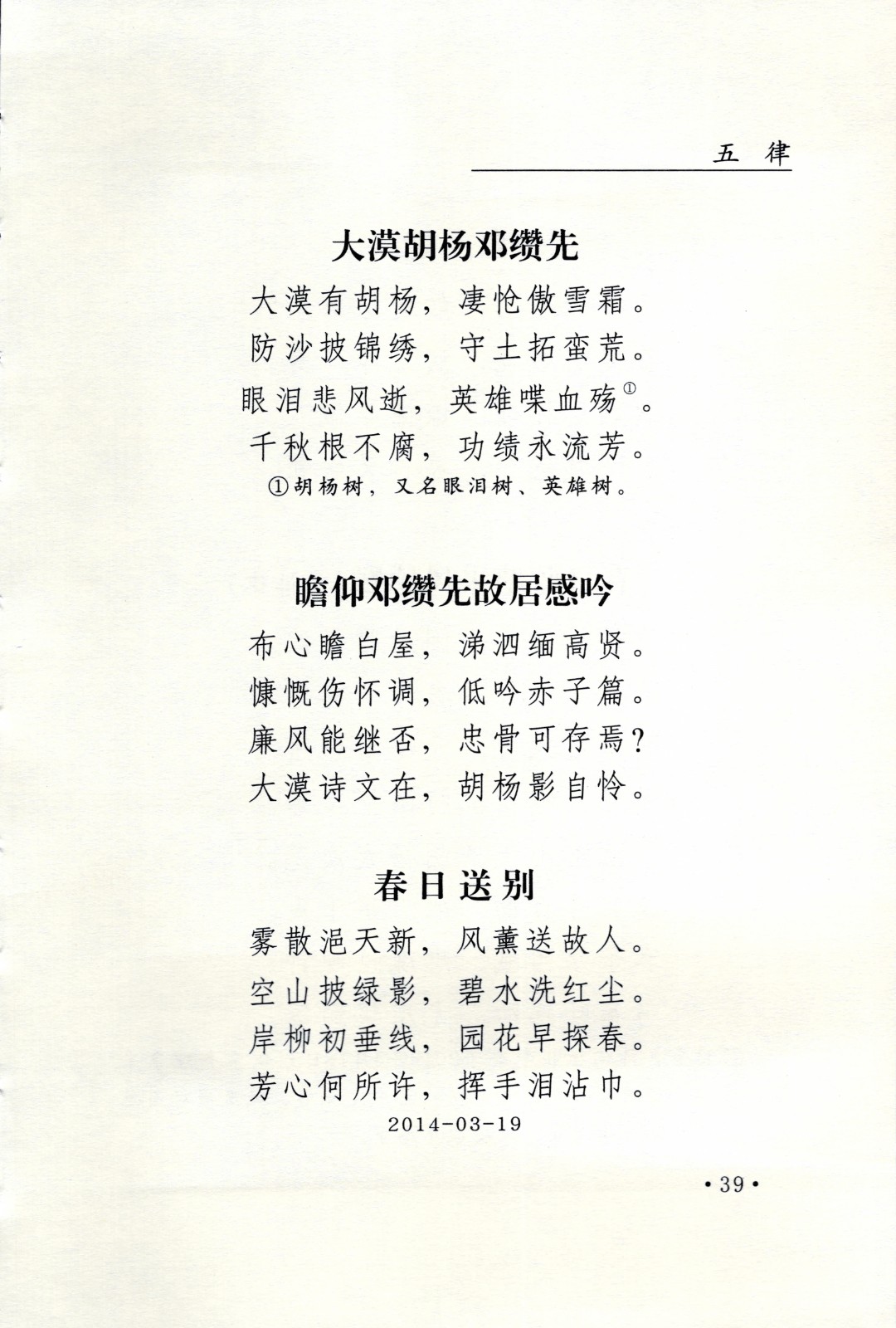 五　律

大漠胡杨邓缵先

大漠有胡杨，凄怆傲雪霜。
防沙披锦绣，守土拓蛮荒。
眼泪悲风逝，英雄喋血殇$^{①}$。
千秋根不腐，功绩永流芳。

①胡杨树，又名眼泪树、英雄树。

瞻仰邓缵先故居感吟

布心瞻白屋，涕泗缅高贤。
慷慨伤怀调，低吟赤子篇。
廉风能继否，忠骨可存焉？
大漠诗文在，胡杨影自怜。

春日送别

雾散浥天新，风薰送故人。
空山披绿影，碧水洗红尘。
岸柳初垂线，园花早探春。
芳心何所许，挥手泪沾巾。

2014-03-19

·39·